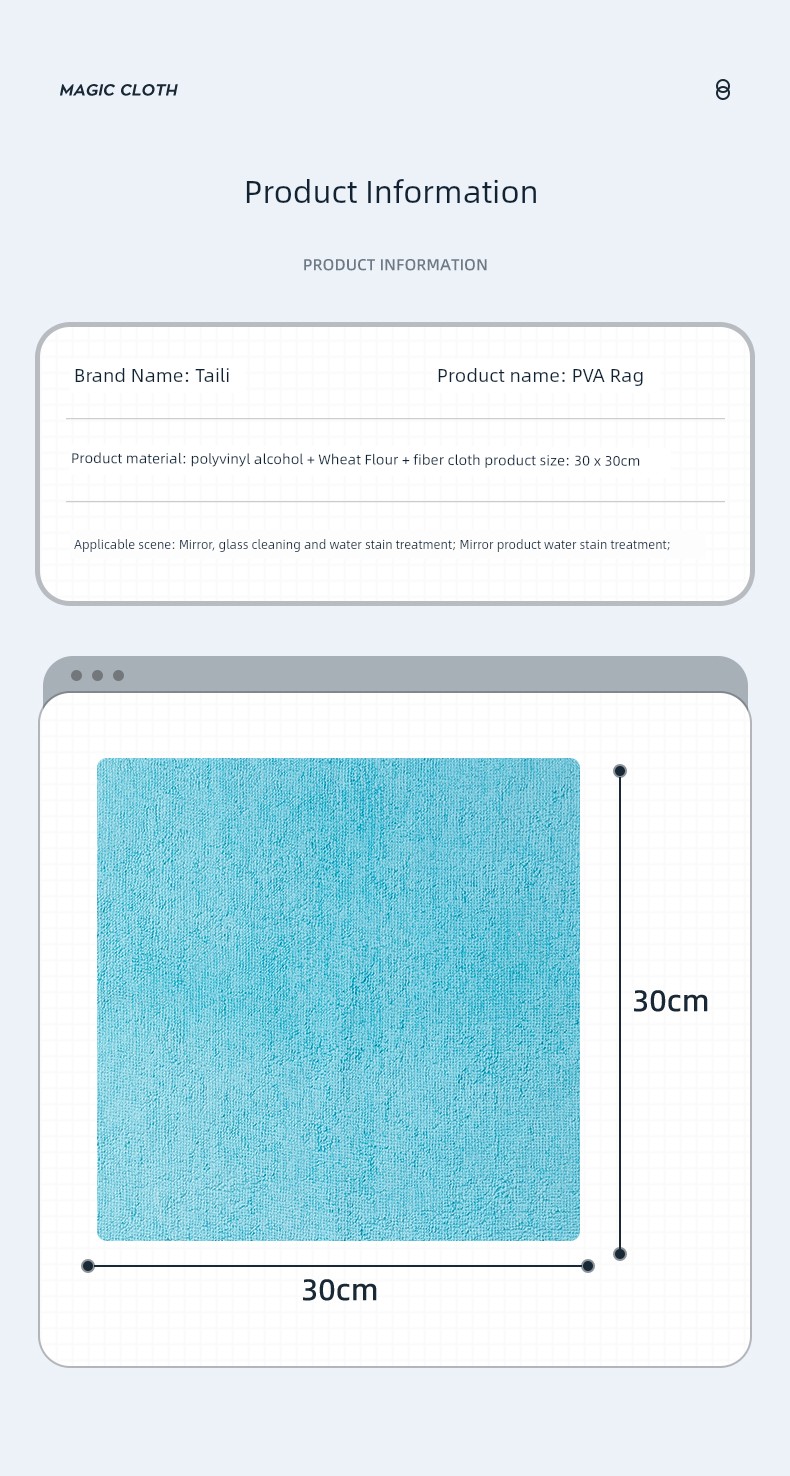 MAGIC CLOTH

Product Information

PRODUCT INFORMATION

Brand Name: Taili

Product name: PVA Rag

Product material: polyvinyl alcohol + Wheat Flour + fiber cloth product size: 30 x 30cm

Applicable scene: Mirror, glass cleaning and water stain treatment; Mirror product water stain treatment;

30cm

30cm